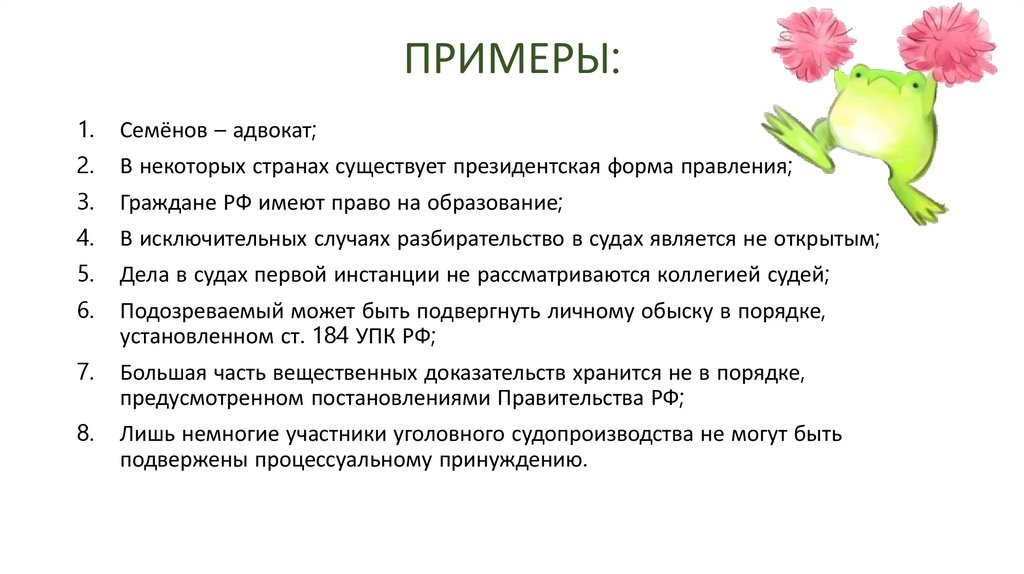 ПРИМЕРЫ:

1. Семёнов – адвокат;
2. В некоторых странах существует президентская форма правления;
3. Граждане РФ имеют право на образование;
4. В исключительных случаях разбирательство в судах является не открытым;
5. Дела в судах первой инстанции не рассматриваются коллегией судей;
6. Подозреваемый может быть подвергнуть личному обыску в порядке, установленном ст. 184 УПК РФ;
7. Большая часть вещественных доказательств хранится не в порядке, предусмотренном постановлениями Правительства РФ;
8. Лишь немногие участники уголовного судопроизводства не могут быть подвержены процессуальному принуждению.